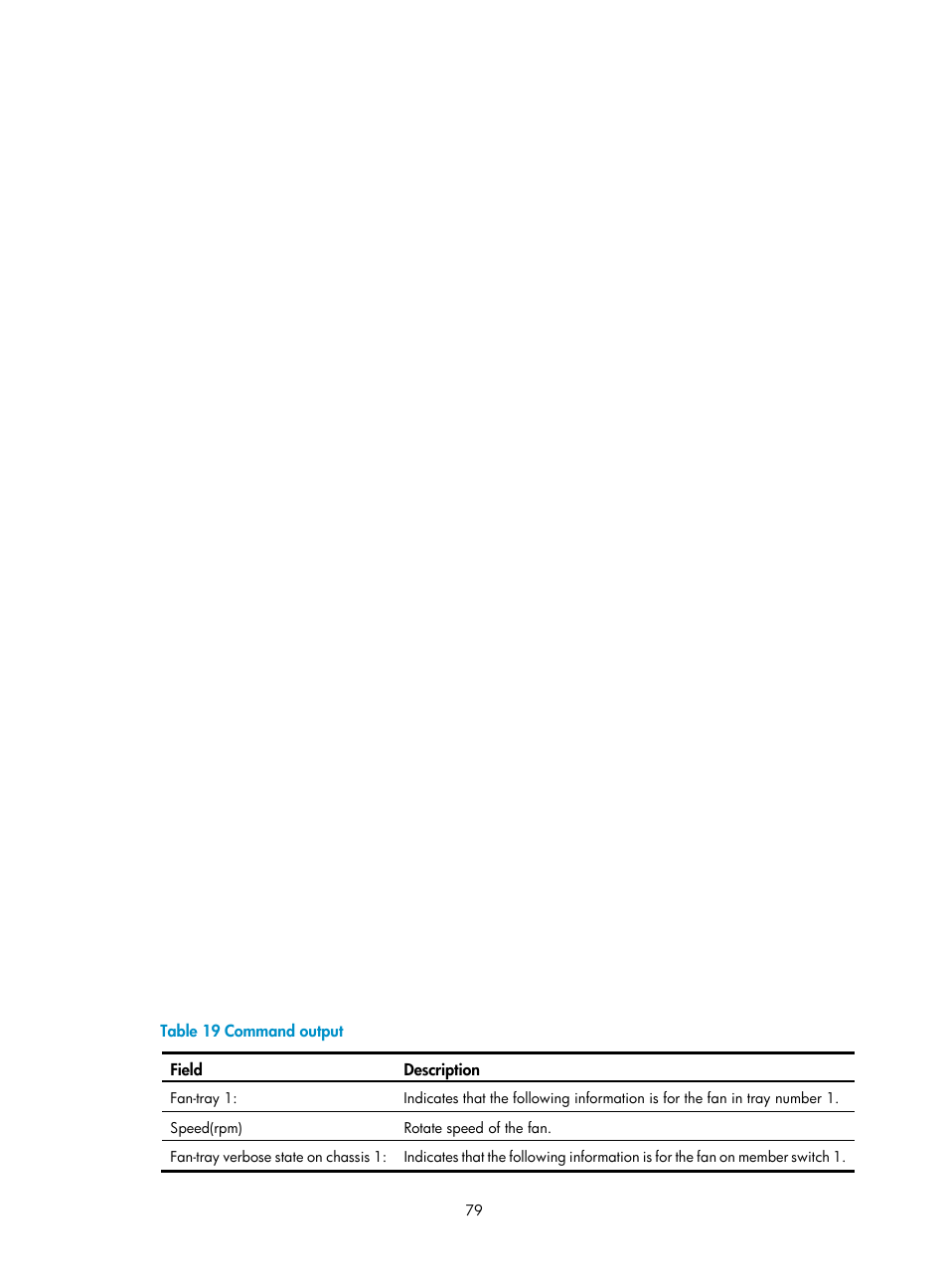 Table 19 Command output

| Field | Description |
|---|---|
| Fan-tray 1: | Indicates that the following information is for the fan in tray number 1. |
| Speed(rpm) | Rotate speed of the fan. |
| Fan-tray verbose state on chassis 1: | Indicates that the following information is for the fan on member switch 1. |

79